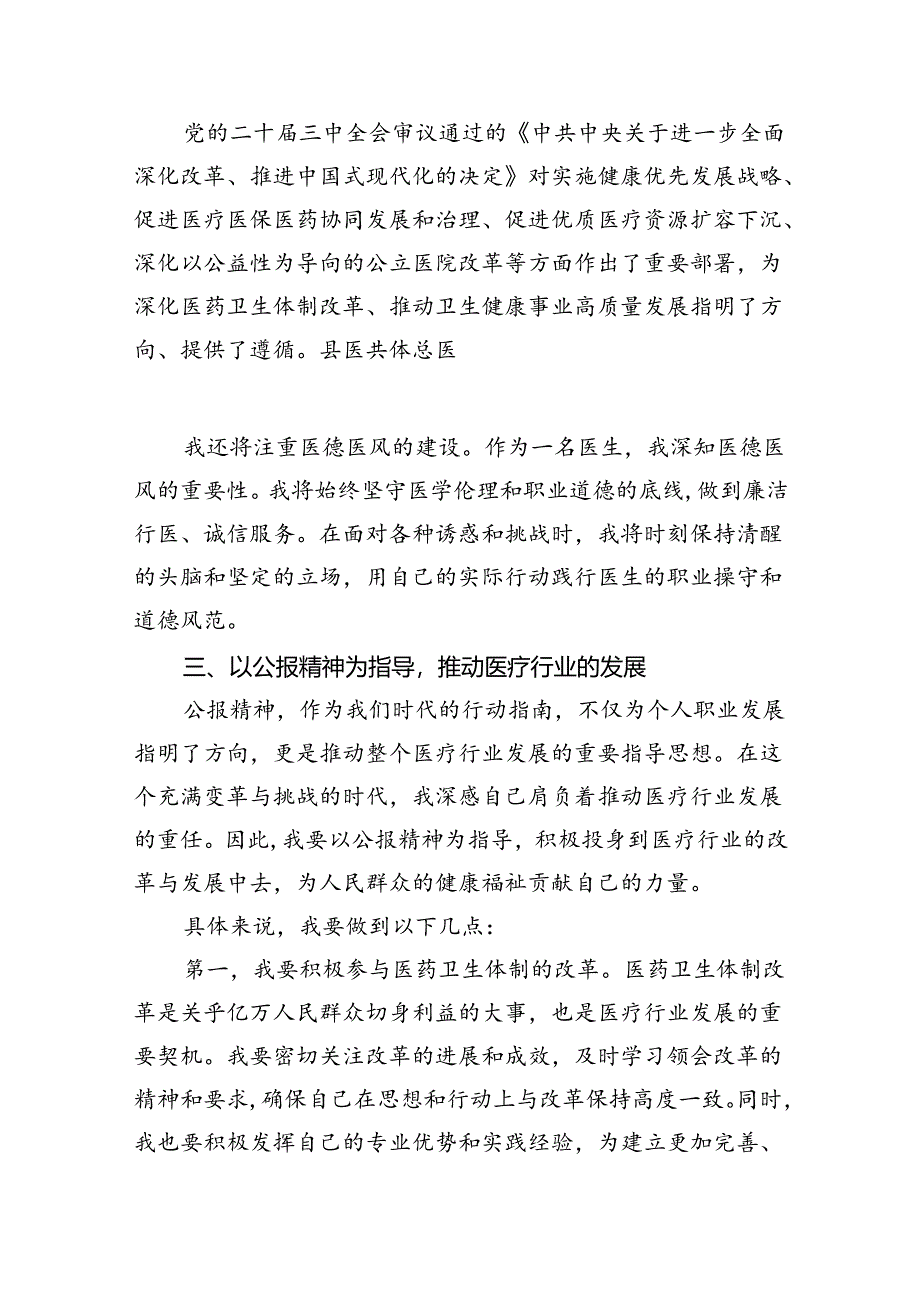 党的二十届三中全会审议通过的《中共中央关于进一步全面深化改革、推进中国式现代化的决定》对实施健康优先发展战略、促进医疗医保医药协同发展和治理、促进优质医疗资源扩容下沉、深化以公益性为导向的公立医院改革等方面作出了重要部署，为深化医药卫生体制改革、推动卫生健康事业高质量发展指明了方向、提供了遵循。县医共体总医

我还将注重医德医风的建设。作为一名医生，我深知医德医风的重要性。我将始终坚守医学伦理和职业道德的底线，做到廉洁行医、诚信服务。在面对各种诱惑和挑战时，我将时刻保持清醒的头脑和坚定的立场，用自己的实际行动践行医生的职业操守和道德风范。

三、以公报精神为指导，推动医疗行业的发展

公报精神，作为我们时代的行动指南，不仅为个人职业发展指明了方向，更是推动整个医疗行业发展的重要指导思想。在这个充满变革与挑战的时代，我深感自己肩负着推动医疗行业发展的重任。因此，我要以公报精神为指导，积极投身到医疗行业的改革与发展中去，为人民群众的健康福祉贡献自己的力量。

具体来说，我要做到以下几点：

第一，我要积极参与医药卫生体制的改革。医药卫生体制改革是关乎亿万人民群众切身利益的大事，也是医疗行业发展的重要契机。我要密切关注改革的进展和成效，及时学习领会改革的精神和要求，确保自己在思想和行动上与改革保持高度一致。同时，我也要积极发挥自己的专业优势和实践经验，为建立更加完善、